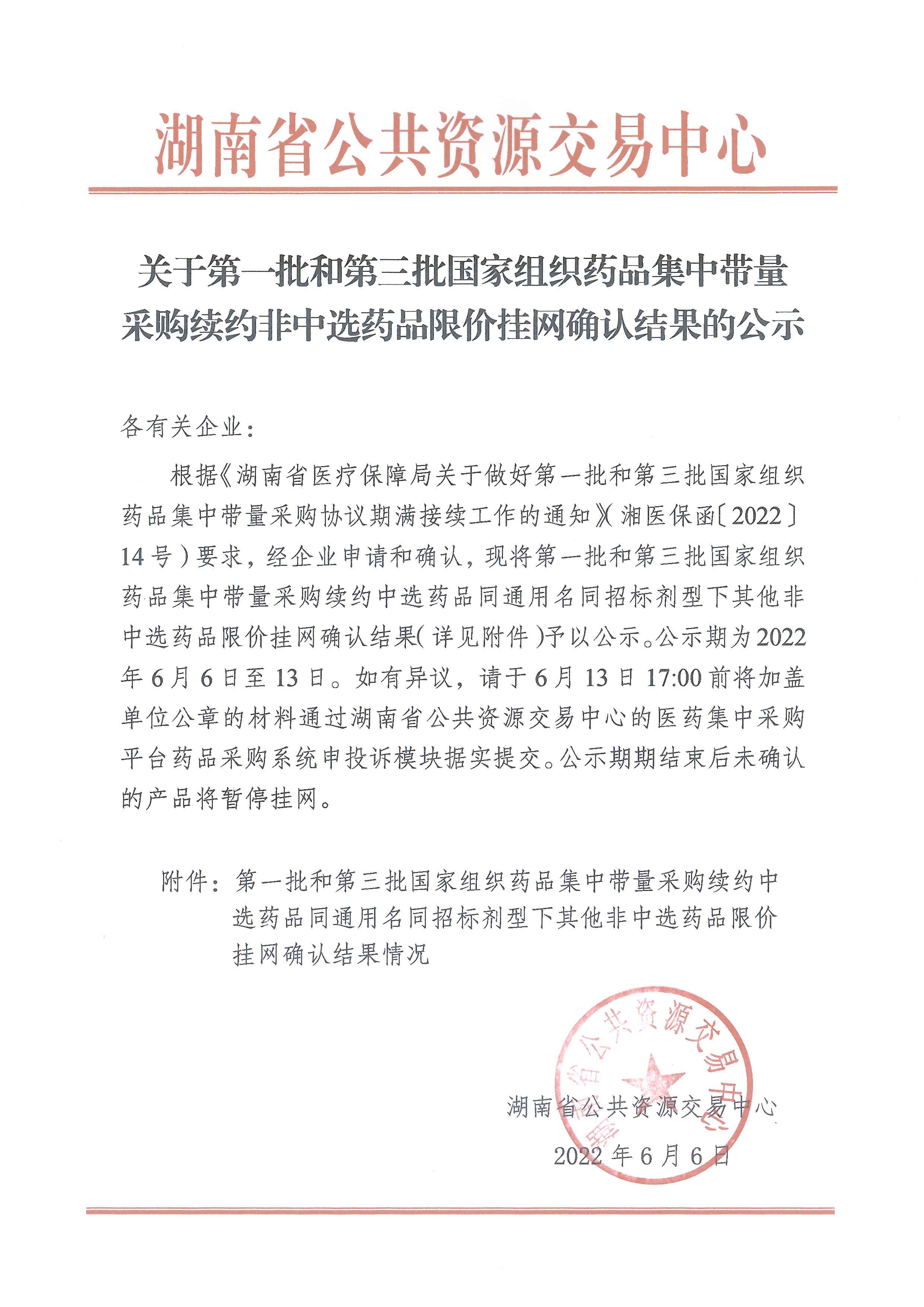 湖南省公共资源交易中心

关于第一批和第三批国家组织药品集中带量采购续约非中选药品限价挂网确认结果的公示

各有关企业：

根据《湖南省医疗保障局关于做好第一批和第三批国家组织药品集中带量采购协议期满接续工作的通知》（湘医保函〔2022〕14号）要求，经企业申请和确认，现将第一批和第三批国家组织药品集中带量采购续约中选药品同通用名同招标剂型下其他非中选药品限价挂网确认结果（详见附件）予以公示。公示期为2022年6月6日至13日。如有异议，请于6月13日17:00前将加盖单位公章的材料通过湖南省公共资源交易中心的医药集中采购平台药品采购系统申投诉模块据实提交。公示期期结束后未确认的产品将暂停挂网。

附件：第一批和第三批国家组织药品集中带量采购续约中选药品同通用名同招标剂型下其他非中选药品限价挂网确认结果情况

湖南省公共资源交易中心

湖南省公共资源交易中心

2022年6月6日